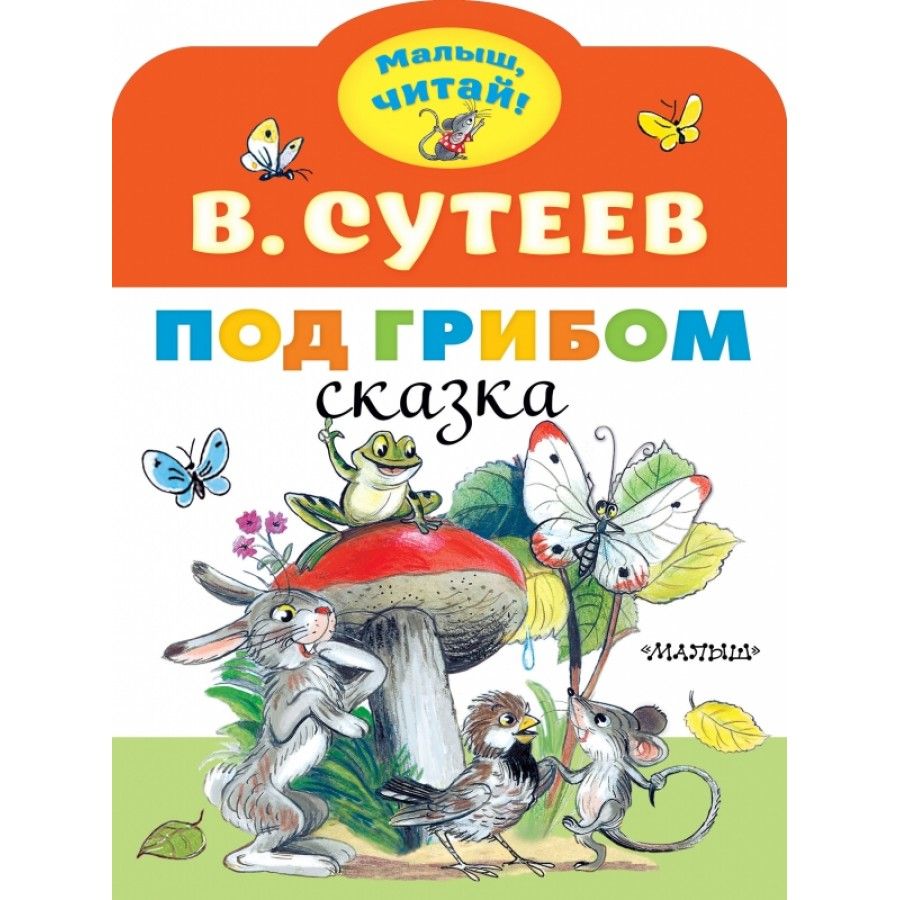 Малыш, читай!

В. СУТЕЕВ

ПОД ГРИБОМ

сказка

«МАЛЫШ»